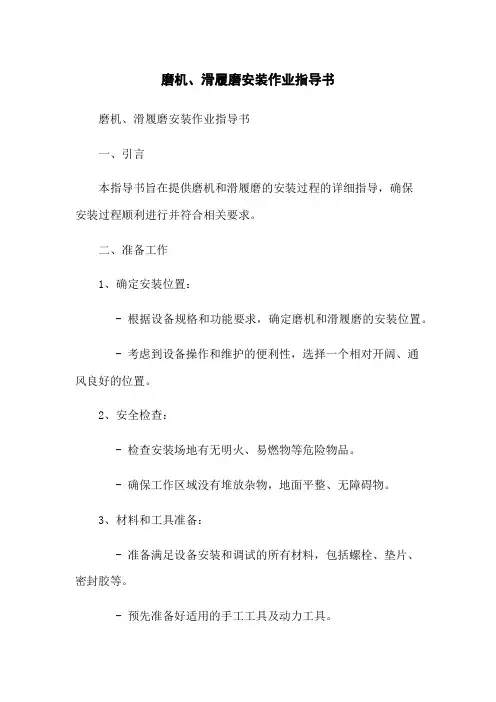 磨机、滑履磨安装作业指导书

磨机、滑履磨安装作业指导书

一、引言

本指导书旨在提供磨机和滑履磨的安装过程的详细指导，确保安装过程顺利进行并符合相关要求。

二、准备工作

1、确定安装位置：

- 根据设备规格和功能要求，确定磨机和滑履磨的安装位置。

- 考虑到设备操作和维护的便利性，选择一个相对开阔、通风良好的位置。

2、安全检查：

- 检查安装场地有无明火、易燃物等危险物品。

- 确保工作区域没有堆放杂物，地面平整、无障碍物。

3、材料和工具准备：

- 准备满足设备安装和调试的所有材料，包括螺栓、垫片、密封胶等。

- 预先准备好适用的手工工具及动力工具。